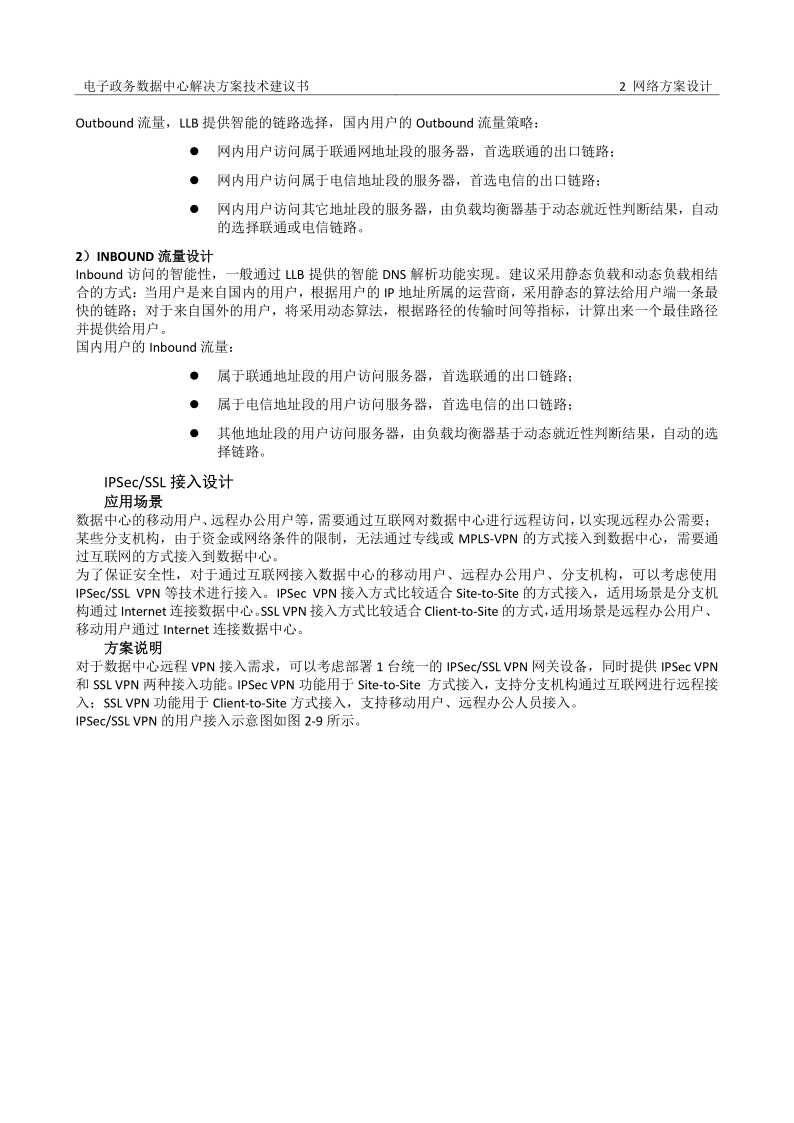 电子政务数据中心解决方案技术建议书　　2 网络方案设计

Outbound 流量，LLB 提供智能的链路选择，国内用户的 Outbound 流量策略：

● 网内用户访问属于联通网地址段的服务器，首选联通的出口链路；

● 网内用户访问属于电信地址段的服务器，首选电信的出口链路；

● 网内用户访问其它地址段的服务器，由负载均衡器基于动态就近性判断结果，自动的选择联通或电信链路。

2）INBOUND 流量设计
Inbound 访问的智能性，一般通过 LLB 提供的智能 DNS 解析功能实现。建议采用静态负载和动态负载相结合的方式：当用户是来自国内的用户，根据用户的 IP 地址所属的运营商，采用静态的算法给用户端一条最快的链路；对于来自国外的用户，将采用动态算法，根据路径的传输时间等指标，计算出来一个最佳路径并提供给用户。
国内用户的 Inbound 流量：

● 属于联通地址段的用户访问服务器，首选联通的出口链路；

● 属于电信地址段的用户访问服务器，首选电信的出口链路；

● 其他地址段的用户访问服务器，由负载均衡器基于动态就近性判断结果，自动的选择链路。

IPSec/SSL 接入设计
应用场景
数据中心的移动用户、远程办公用户等，需要通过互联网对数据中心进行远程访问，以实现远程办公需要；某些分支机构，由于资金或网络条件的限制，无法通过专线或 MPLS-VPN 的方式接入到数据中心，需要通过互联网的方式接入到数据中心。
为了保证安全性，对于通过互联网接入数据中心的移动用户、远程办公用户、分支机构，可以考虑使用 IPSec/SSL VPN 等技术进行接入。IPSec VPN 接入方式比较适合 Site-to-Site 的方式接入，适用场景是分支机构通过 Internet 连接数据中心。SSL VPN 接入方式比较适合 Client-to-Site 的方式，适用场景是远程办公用户、移动用户通过 Internet 连接数据中心。
方案说明
对于数据中心远程 VPN 接入需求，可以考虑部署 1 台统一的 IPSec/SSL VPN 网关设备，同时提供 IPSec VPN 和 SSL VPN 两种接入功能。IPSec VPN 功能用于 Site-to-Site 方式接入，支持分支机构通过互联网进行远程接入；SSL VPN 功能用于 Client-to-Site 方式接入，支持移动用户、远程办公人员接入。
IPSec/SSL VPN 的用户接入示意图如图 2-9 所示。